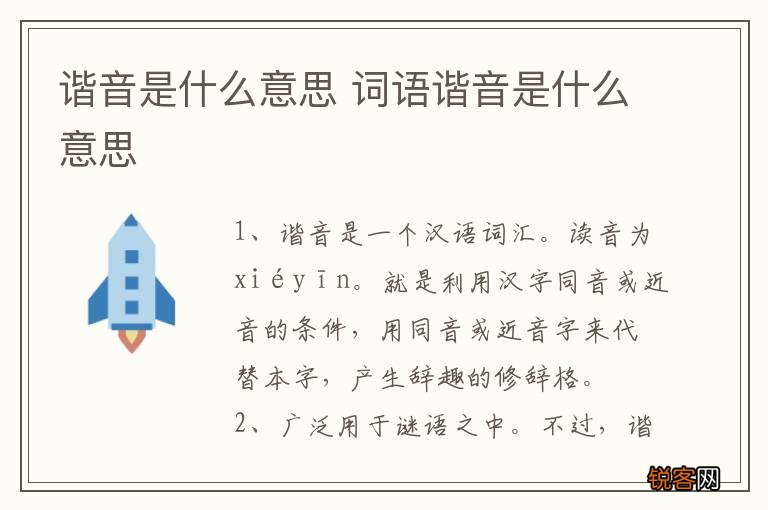 谐音是什么意思 词语谐音是什么意思

1、谐音是一个汉语词汇。读音为xiéyīn。就是利用汉字同音或近音的条件，用同音或近音字来代替本字，产生辞趣的修辞格。

2、广泛用于谜语之中。不过，谐

锐客网